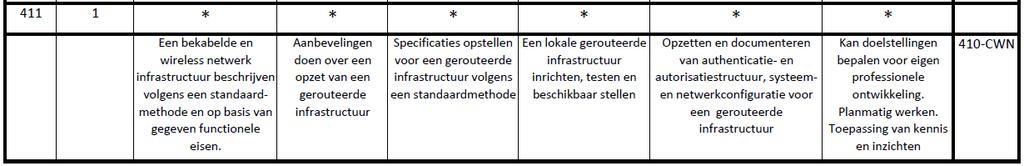 | 411 | 1 | * | * | * | * | * | * | |
|---|---|---|---|---|---|---|---|---|
| | | Een bekabelde en wireless netwerk infrastructuur beschrijven volgens een standaardmethode en op basis van gegeven functionele eisen. | Aanbevelingen doen over een opzet van een gerouteerde infrastructuur | Specificaties opstellen voor een gerouteerde infrastructuur volgens een standaardmethode | Een lokale gerouteerde infrastructuur inrichten, testen en beschikbaar stellen | Opzetten en documenteren van authenticatie- en autorisatiestructuur, systeem- en netwerkconfiguratie voor een gerouteerde infrastructuur | Kan doelstellingen bepalen voor eigen professionele ontwikkeling. Planmatig werken. Toepassing van kennis en inzichten | 410-CWN |